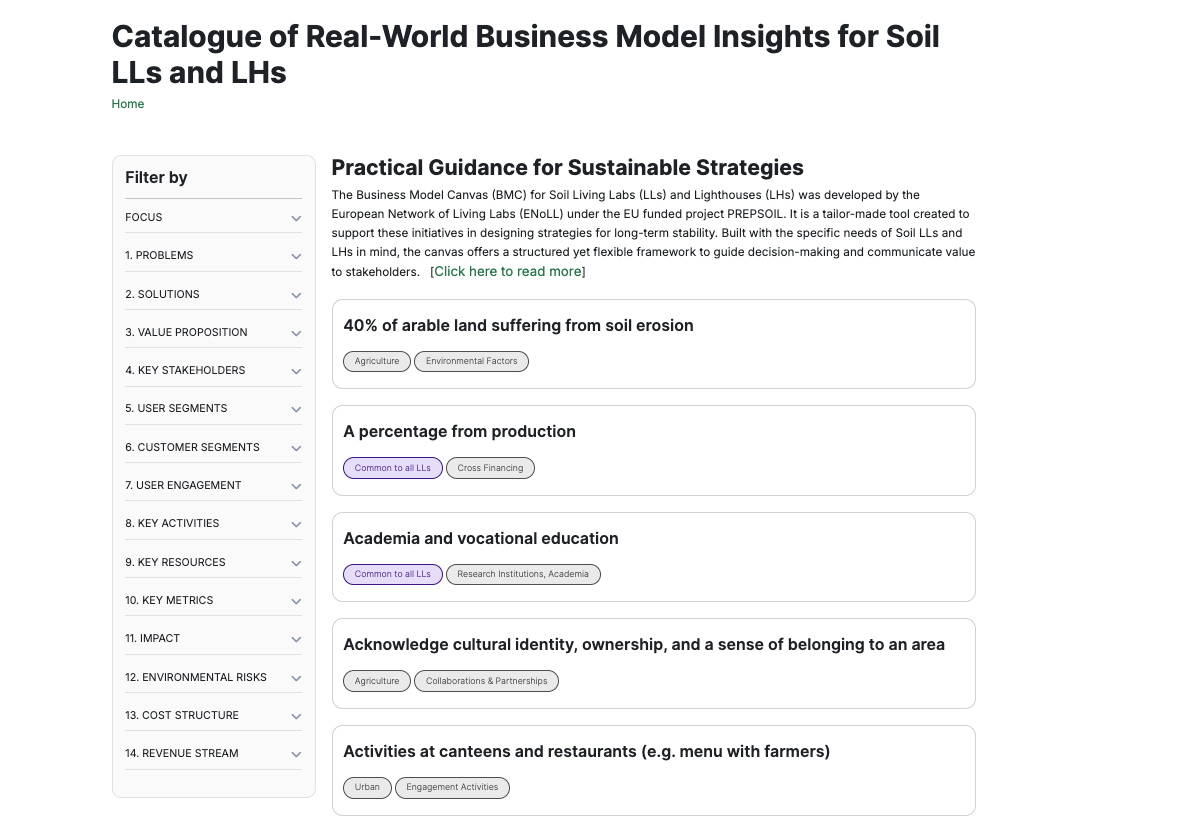 Catalogue of Real-World Business Model Insights for Soil LLs and LHs

Home

Filter by

FOCUS

1. PROBLEMS

2. SOLUTIONS

3. VALUE PROPOSITION

4. KEY STAKEHOLDERS

5. USER SEGMENTS

6. CUSTOMER SEGMENTS

7. USER ENGAGEMENT

8. KEY ACTIVITIES

9. KEY RESOURCES

10. KEY METRICS

11. IMPACT

12. ENVIRONMENTAL RISKS

13. COST STRUCTURE

14. REVENUE STREAM

Practical Guidance for Sustainable Strategies

The Business Model Canvas (BMC) for Soil Living Labs (LLs) and Lighthouses (LHs) was developed by the European Network of Living Labs (ENoLL) under the EU funded project PREPSOIL. It is a tailor-made tool created to support these initiatives in designing strategies for long-term stability. Built with the specific needs of Soil LLs and LHs in mind, the canvas offers a structured yet flexible framework to guide decision-making and communicate value to stakeholders. [Click here to read more]

40% of arable land suffering from soil erosion

Agriculture Environmental Factors

A percentage from production

Common to all LLs Cross Financing

Academia and vocational education

Common to all LLs Research Institutions, Academia

Acknowledge cultural identity, ownership, and a sense of belonging to an area

Agriculture Collaborations & Partnerships

Activities at canteens and restaurants (e.g. menu with farmers)

Urban Engagement Activities